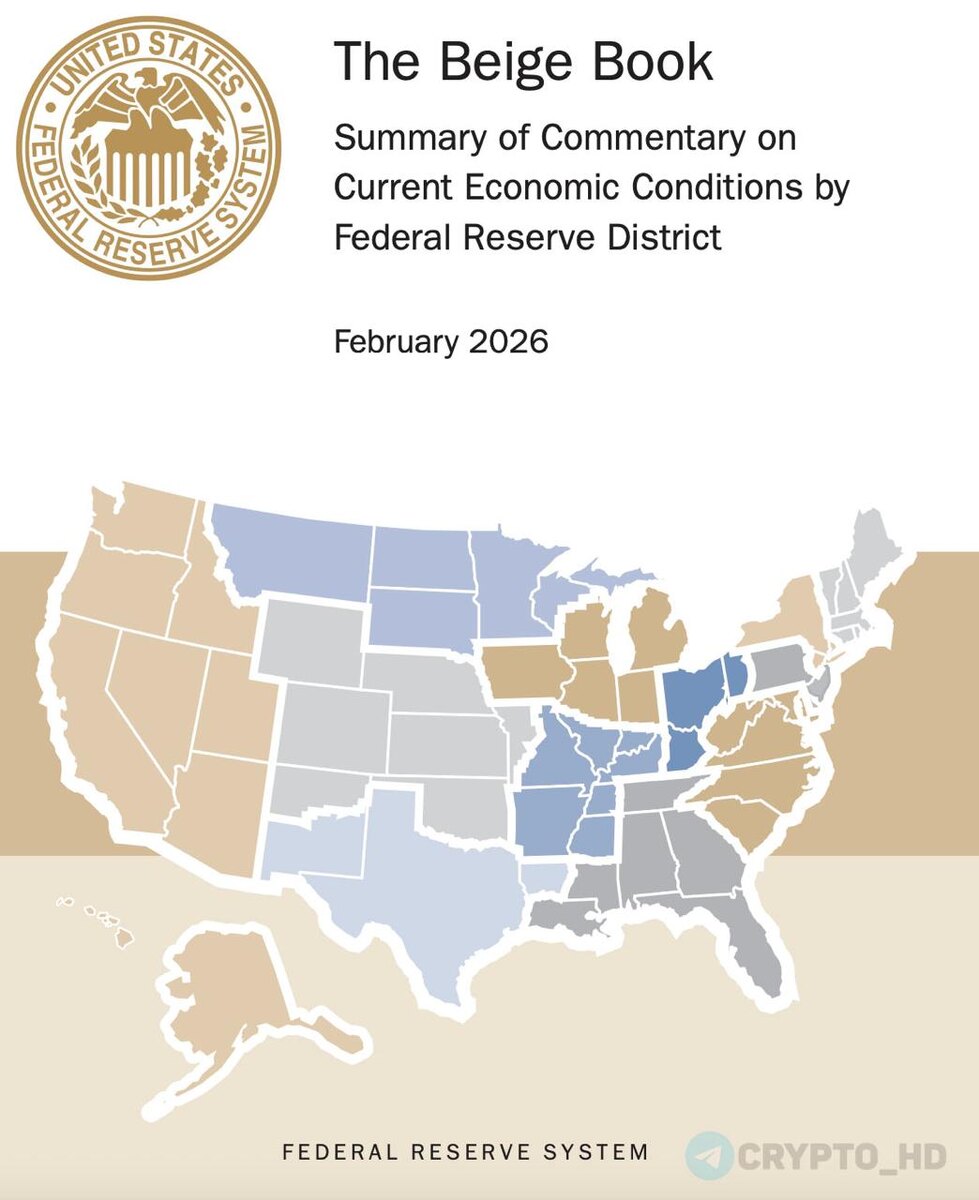 UNITED STATES FEDERAL RESERVE SYSTEM

The Beige Book

Summary of Commentary on Current Economic Conditions by Federal Reserve District

February 2026

FEDERAL RESERVE SYSTEM

CRYPTO_HD